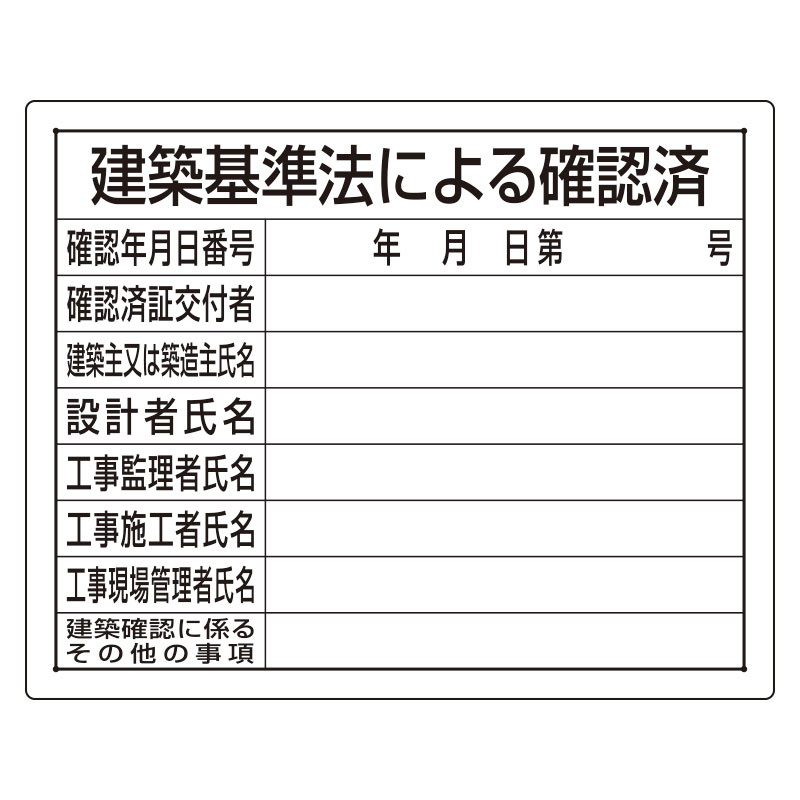 建築基準法による確認済

| 確認年月日番号 | 年　月　日第　　　号 |
|---|---|
| 確認済証交付者 | |
| 建築主又は築造主氏名 | |
| 設計者氏名 | |
| 工事監理者氏名 | |
| 工事施工者氏名 | |
| 工事現場管理者氏名 | |
| 建築確認に係るその他の事項 | |